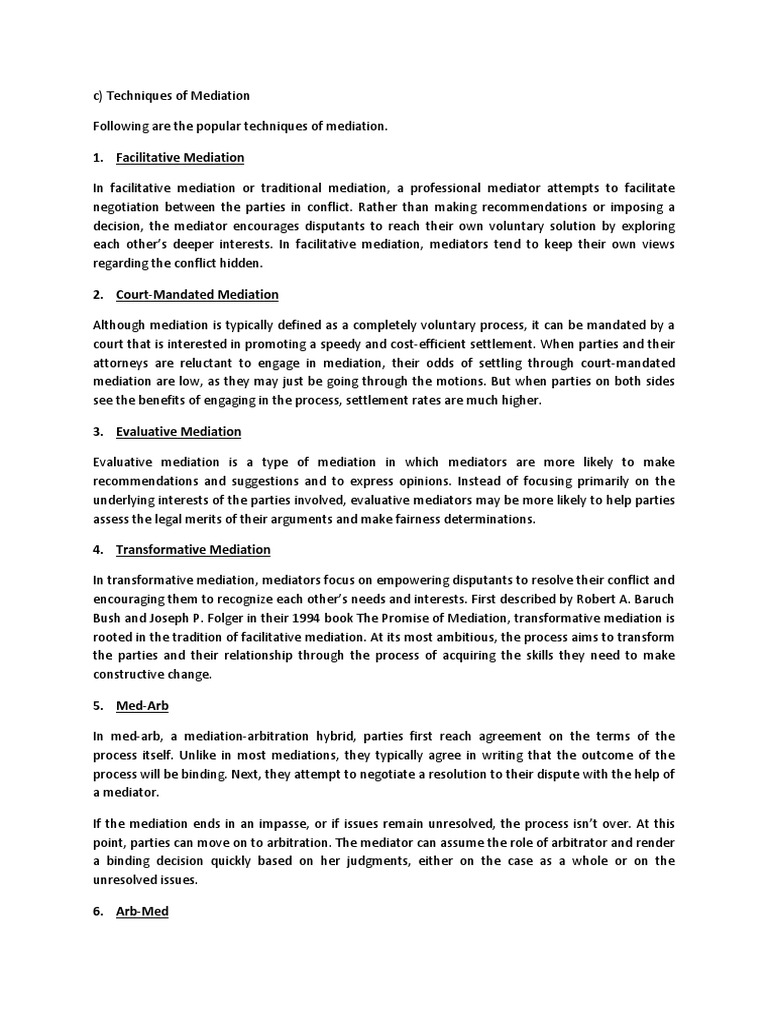 c) Techniques of Mediation

Following are the popular techniques of mediation.

1. Facilitative Mediation

In facilitative mediation or traditional mediation, a professional mediator attempts to facilitate negotiation between the parties in conflict. Rather than making recommendations or imposing a decision, the mediator encourages disputants to reach their own voluntary solution by exploring each other's deeper interests. In facilitative mediation, mediators tend to keep their own views regarding the conflict hidden.

2. Court-Mandated Mediation

Although mediation is typically defined as a completely voluntary process, it can be mandated by a court that is interested in promoting a speedy and cost-efficient settlement. When parties and their attorneys are reluctant to engage in mediation, their odds of settling through court-mandated mediation are low, as they may just be going through the motions. But when parties on both sides see the benefits of engaging in the process, settlement rates are much higher.

3. Evaluative Mediation

Evaluative mediation is a type of mediation in which mediators are more likely to make recommendations and suggestions and to express opinions. Instead of focusing primarily on the underlying interests of the parties involved, evaluative mediators may be more likely to help parties assess the legal merits of their arguments and make fairness determinations.

4. Transformative Mediation

In transformative mediation, mediators focus on empowering disputants to resolve their conflict and encouraging them to recognize each other's needs and interests. First described by Robert A. Baruch Bush and Joseph P. Folger in their 1994 book The Promise of Mediation, transformative mediation is rooted in the tradition of facilitative mediation. At its most ambitious, the process aims to transform the parties and their relationship through the process of acquiring the skills they need to make constructive change.

5. Med-Arb

In med-arb, a mediation-arbitration hybrid, parties first reach agreement on the terms of the process itself. Unlike in most mediations, they typically agree in writing that the outcome of the process will be binding. Next, they attempt to negotiate a resolution to their dispute with the help of a mediator.

If the mediation ends in an impasse, or if issues remain unresolved, the process isn't over. At this point, parties can move on to arbitration. The mediator can assume the role of arbitrator and render a binding decision quickly based on her judgments, either on the case as a whole or on the unresolved issues.

6. Arb-Med